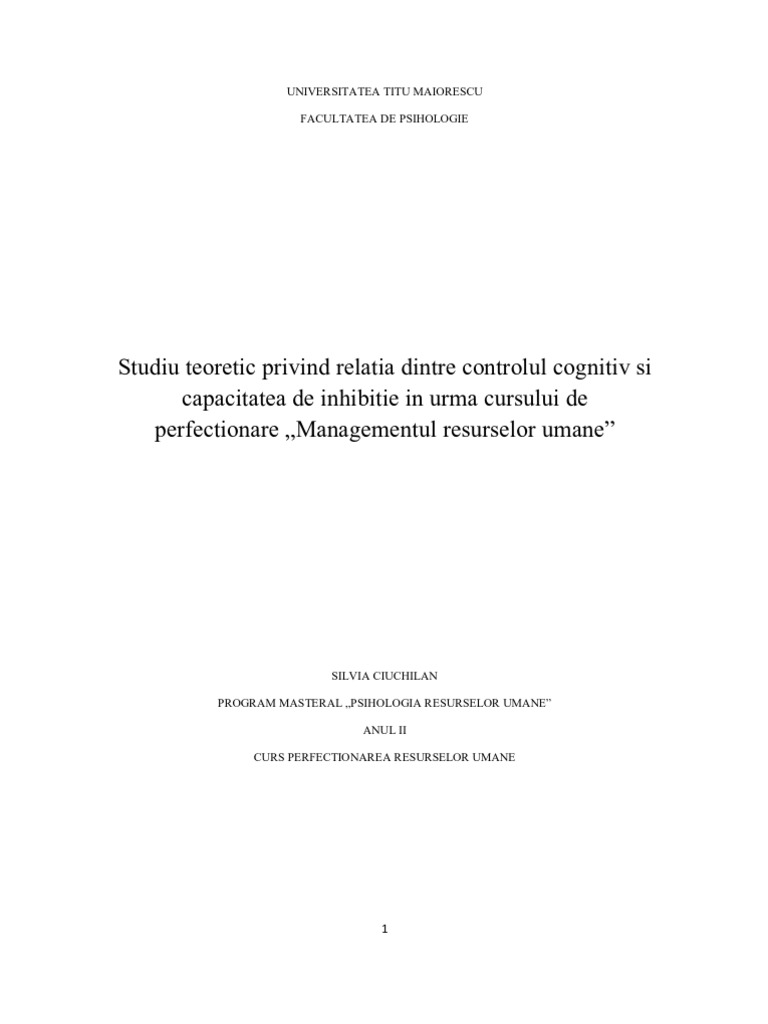 UNIVERSITATEA TITU MAIORESCU

FACULTATEA DE PSIHOLOGIE

Studiu teoretic privind relatia dintre controlul cognitiv si capacitatea de inhibitie in urma cursului de perfectionare „Managementul resurselor umane"

SILVIA CIUCHILAN

PROGRAM MASTERAL „PSIHOLOGIA RESURSELOR UMANE"

ANUL II

CURS PERFECTIONAREA RESURSELOR UMANE

1